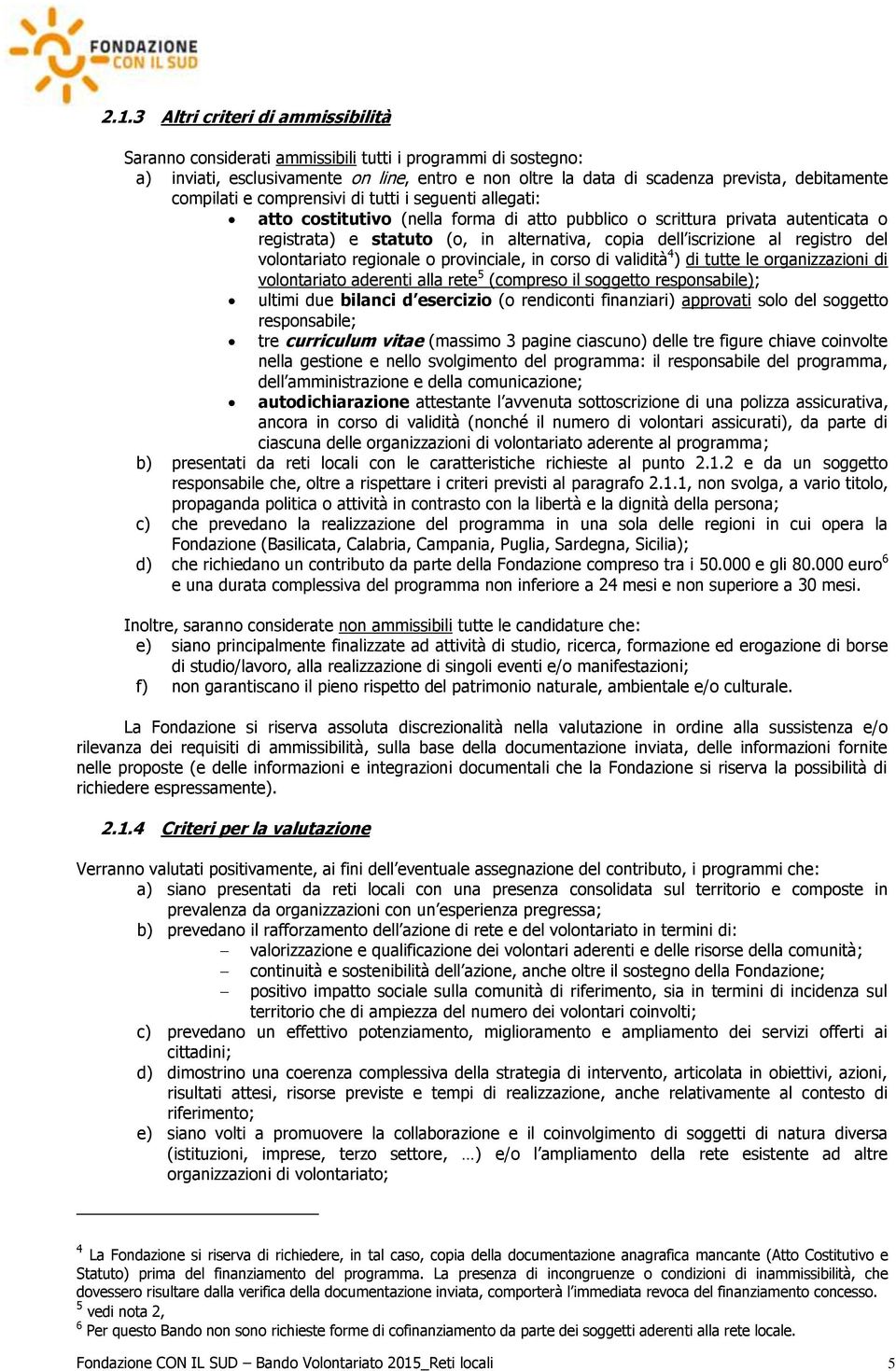 FONDAZIONE CON IL SUD

2.1.3 Altri criteri di ammissibilità

Saranno considerati ammissibili tutti i programmi di sostegno:
a) inviati, esclusivamente on line, entro e non oltre la data di scadenza prevista, debitamente compilati e comprensivi di tutti i seguenti allegati:
• atto costitutivo (nella forma di atto pubblico o scrittura privata autenticata o registrata) e statuto (o, in alternativa, copia dell'iscrizione al registro del volontariato regionale o provinciale, in corso di validità$^4$) di tutte le organizzazioni di volontariato aderenti alla rete$^5$ (compreso il soggetto responsabile);
• ultimi due bilanci d'esercizio (o rendiconti finanziari) approvati solo del soggetto responsabile;
• tre curriculum vitae (massimo 3 pagine ciascuno) delle tre figure chiave coinvolte nella gestione e nello svolgimento del programma: il responsabile del programma, dell'amministrazione e della comunicazione;
• autodichiarazione attestante l'avvenuta sottoscrizione di una polizza assicurativa, ancora in corso di validità (nonché il numero di volontari assicurati), da parte di ciascuna delle organizzazioni di volontariato aderente al programma;
b) presentati da reti locali con le caratteristiche richieste al punto 2.1.2 e da un soggetto responsabile che, oltre a rispettare i criteri previsti al paragrafo 2.1.1, non svolga, a vario titolo, propaganda politica o attività in contrasto con la libertà e la dignità della persona;
c) che prevedano la realizzazione del programma in una sola delle regioni in cui opera la Fondazione (Basilicata, Calabria, Campania, Puglia, Sardegna, Sicilia);
d) che richiedano un contributo da parte della Fondazione compreso tra i 50.000 e gli 80.000 euro$^6$ e una durata complessiva del programma non inferiore a 24 mesi e non superiore a 30 mesi.

Inoltre, saranno considerate non ammissibili tutte le candidature che:
e) siano principalmente finalizzate ad attività di studio, ricerca, formazione ed erogazione di borse di studio/lavoro, alla realizzazione di singoli eventi e/o manifestazioni;
f) non garantiscano il pieno rispetto del patrimonio naturale, ambientale e/o culturale.

La Fondazione si riserva assoluta discrezionalità nella valutazione in ordine alla sussistenza e/o rilevanza dei requisiti di ammissibilità, sulla base della documentazione inviata, delle informazioni fornite nelle proposte (e delle informazioni e integrazioni documentali che la Fondazione si riserva la possibilità di richiedere espressamente).

2.1.4 Criteri per la valutazione

Verranno valutati positivamente, ai fini dell'eventuale assegnazione del contributo, i programmi che:
a) siano presentati da reti locali con una presenza consolidata sul territorio e composte in prevalenza da organizzazioni con un'esperienza pregressa;
b) prevedano il rafforzamento dell'azione di rete e del volontariato in termini di:
– valorizzazione e qualificazione dei volontari aderenti e delle risorse della comunità;
– continuità e sostenibilità dell'azione, anche oltre il sostegno della Fondazione;
– positivo impatto sociale sulla comunità di riferimento, sia in termini di incidenza sul territorio che di ampiezza del numero dei volontari coinvolti;
c) prevedano un effettivo potenziamento, miglioramento e ampliamento dei servizi offerti ai cittadini;
d) dimostrino una coerenza complessiva della strategia di intervento, articolata in obiettivi, azioni, risultati attesi, risorse previste e tempi di realizzazione, anche relativamente al contesto di riferimento;
e) siano volti a promuovere la collaborazione e il coinvolgimento di soggetti di natura diversa (istituzioni, imprese, terzo settore, …) e/o l'ampliamento della rete esistente ad altre organizzazioni di volontariato;

$^4$ La Fondazione si riserva di richiedere, in tal caso, copia della documentazione anagrafica mancante (Atto Costitutivo e Statuto) prima del finanziamento del programma. La presenza di incongruenze o condizioni di inammissibilità, che dovessero risultare dalla verifica della documentazione inviata, comporterà l'immediata revoca del finanziamento concesso.
$^5$ vedi nota 2,
$^6$ Per questo Bando non sono richieste forme di cofinanziamento da parte dei soggetti aderenti alla rete locale.

Fondazione CON IL SUD – Bando Volontariato 2015_Reti locali 5